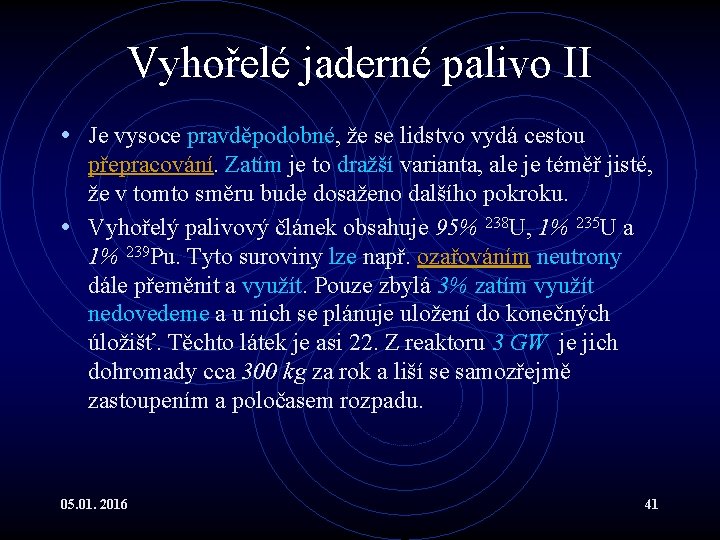 Vyhořelé jaderné palivo II

• Je vysoce pravděpodobné, že se lidstvo vydá cestou přepracování. Zatím je to dražší varianta, ale je téměř jisté, že v tomto směru bude dosaženo dalšího pokroku.

• Vyhořelý palivový článek obsahuje 95% $^{238}$U, 1% $^{235}$U a 1% $^{239}$Pu. Tyto suroviny lze např. ozařováním neutrony dále přeměnit a využít. Pouze zbylá 3% zatím využít nedovedeme a u nich se plánuje uložení do konečných úložišť. Těchto látek je asi 22. Z reaktoru 3 GW je jich dohromady cca 300 kg za rok a liší se samozřejmě zastoupením a poločasem rozpadu.

05.01. 2016

41